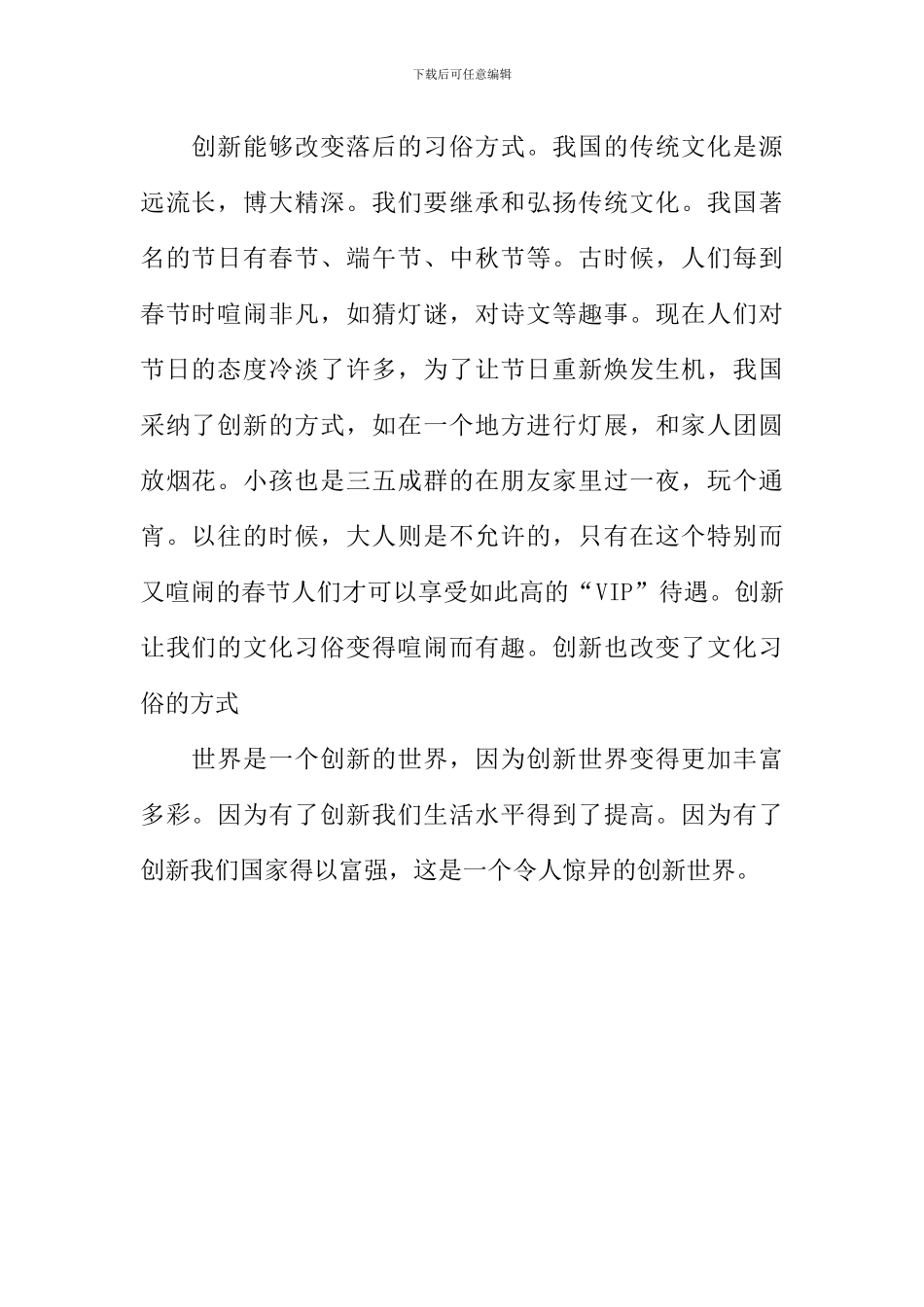 下载后可任意编辑

创新能够改变落后的习俗方式。我国的传统文化是源远流长，博大精深。我们要继承和弘扬传统文化。我国著名的节日有春节、端午节、中秋节等。古时候，人们每到春节时喧闹非凡，如猜灯谜，对诗文等趣事。现在人们对节日的态度冷淡了许多，为了让节日重新焕发生机，我国采纳了创新的方式，如在一个地方进行灯展，和家人团圆放烟花。小孩也是三五成群的在朋友家里过一夜，玩个通宵。以往的时候，大人则是不允许的，只有在这个特别而又喧闹的春节人们才可以享受如此高的“VIP”待遇。创新让我们的文化习俗变得喧闹而有趣。创新也改变了文化习俗的方式

世界是一个创新的世界，因为创新世界变得更加丰富多彩。因为有了创新我们生活水平得到了提高。因为有了创新我们国家得以富强，这是一个令人惊异的创新世界。